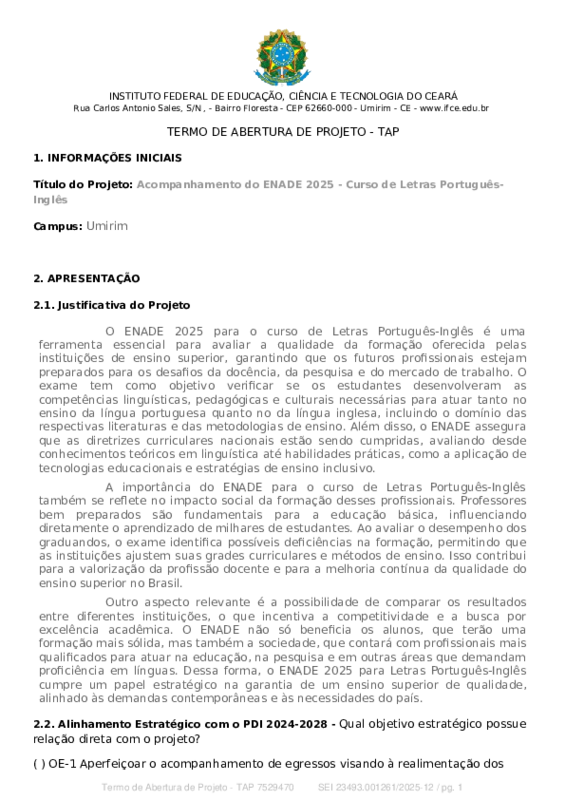 INSTITUTO FEDERAL DE EDUCAÇÃO, CIÊNCIA E TECNOLOGIA DO CEARÁ
Rua Carlos Antonio Sales, S/N, - Bairro Floresta - CEP 62660-000 - Umirim - CE - www.ifce.edu.br

TERMO DE ABERTURA DE PROJETO - TAP

1. INFORMAÇÕES INICIAIS

Título do Projeto: Acompanhamento do ENADE 2025 - Curso de Letras Português-Inglês

Campus: Umirim

2. APRESENTAÇÃO

2.1. Justificativa do Projeto

O ENADE 2025 para o curso de Letras Português-Inglês é uma ferramenta essencial para avaliar a qualidade da formação oferecida pelas instituições de ensino superior, garantindo que os futuros profissionais estejam preparados para os desafios da docência, da pesquisa e do mercado de trabalho. O exame tem como objetivo verificar se os estudantes desenvolveram as competências linguísticas, pedagógicas e culturais necessárias para atuar tanto no ensino da língua portuguesa quanto no da língua inglesa, incluindo o domínio das respectivas literaturas e das metodologias de ensino. Além disso, o ENADE assegura que as diretrizes curriculares nacionais estão sendo cumpridas, avaliando desde conhecimentos teóricos em linguística até habilidades práticas, como a aplicação de tecnologias educacionais e estratégias de ensino inclusivo.

A importância do ENADE para o curso de Letras Português-Inglês também se reflete no impacto social da formação desses profissionais. Professores bem preparados são fundamentais para a educação básica, influenciando diretamente o aprendizado de milhares de estudantes. Ao avaliar o desempenho dos graduandos, o exame identifica possíveis deficiências na formação, permitindo que as instituições ajustem suas grades curriculares e métodos de ensino. Isso contribui para a valorização da profissão docente e para a melhoria contínua da qualidade do ensino superior no Brasil.

Outro aspecto relevante é a possibilidade de comparar os resultados entre diferentes instituições, o que incentiva a competitividade e a busca por excelência acadêmica. O ENADE não só beneficia os alunos, que terão uma formação mais sólida, mas também a sociedade, que contará com profissionais mais qualificados para atuar na educação, na pesquisa e em outras áreas que demandam proficiência em línguas. Dessa forma, o ENADE 2025 para Letras Português-Inglês cumpre um papel estratégico na garantia de um ensino superior de qualidade, alinhado às demandas contemporâneas e às necessidades do país.

2.2. Alinhamento Estratégico com o PDI 2024-2028 - Qual objetivo estratégico possue relação direta com o projeto?

( ) OE-1 Aperfeiçoar o acompanhamento de egressos visando à realimentação dos

Termo de Abertura de Projeto - TAP 7529470 SEI 23493.001261/2025-12 / pg. 1